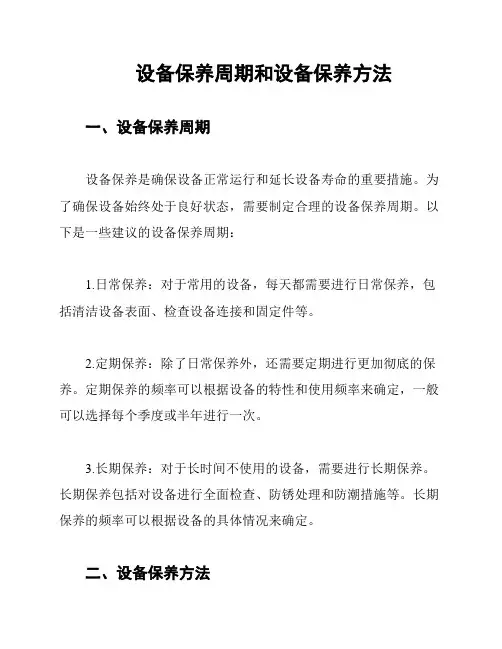 设备保养周期和设备保养方法

一、设备保养周期

设备保养是确保设备正常运行和延长设备寿命的重要措施。为了确保设备始终处于良好状态，需要制定合理的设备保养周期。以下是一些建议的设备保养周期：

1.日常保养：对于常用的设备，每天都需要进行日常保养，包括清洁设备表面、检查设备连接和固定件等。

2.定期保养：除了日常保养外，还需要定期进行更加彻底的保养。定期保养的频率可以根据设备的特性和使用频率来确定，一般可以选择每个季度或半年进行一次。

3.长期保养：对于长时间不使用的设备，需要进行长期保养。长期保养包括对设备进行全面检查、防锈处理和防潮措施等。长期保养的频率可以根据设备的具体情况来确定。

二、设备保养方法